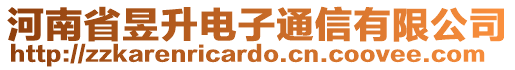 河南省昱升电子通信有限公司
http://zzkarenricardo.cn.coovee.com